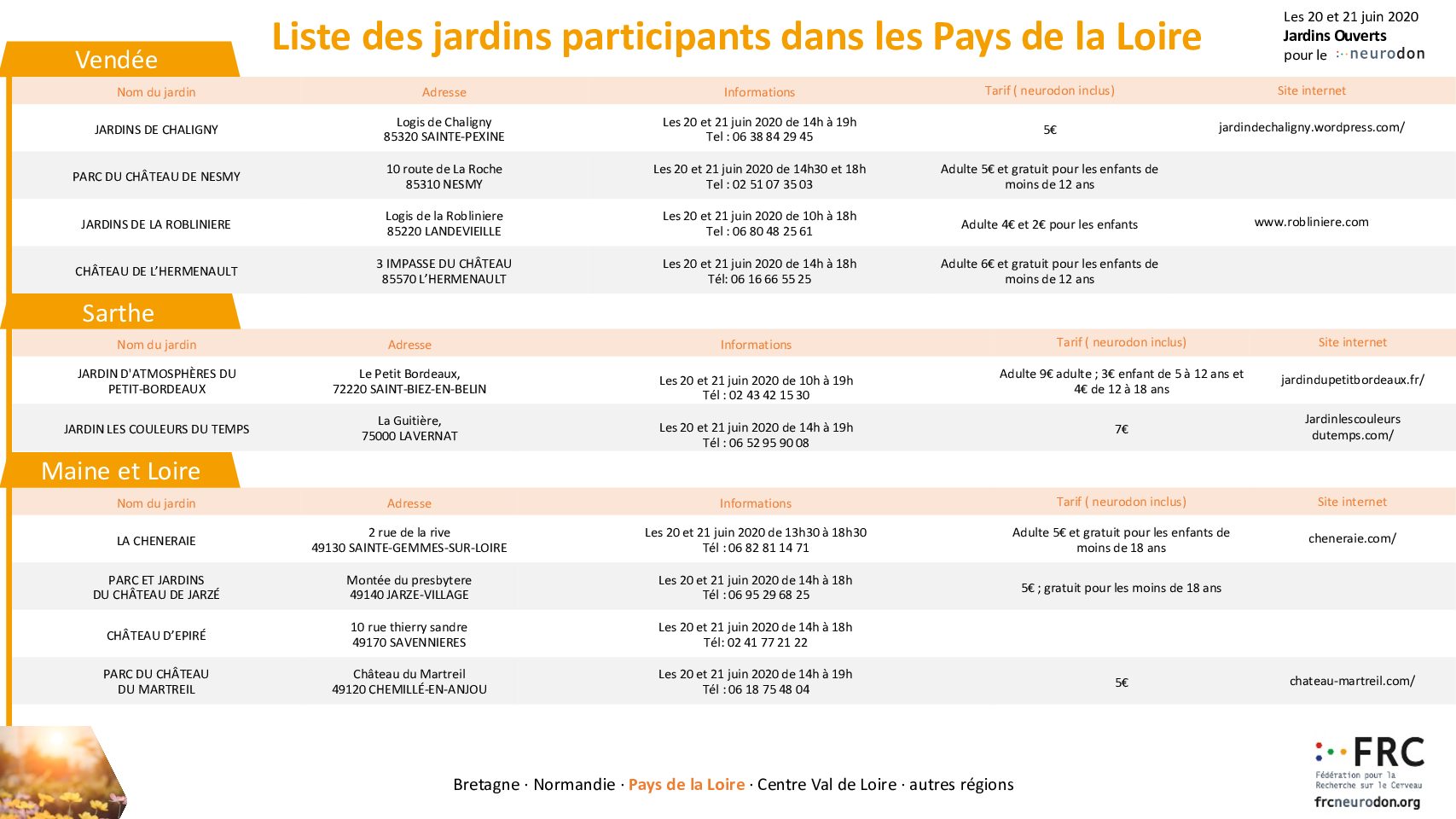 Liste des jardins participants dans les Pays de la Loire

Les 20 et 21 juin 2020
Jardins Ouverts
pour le neurodon

Vendée

| Nom du jardin | Adresse | Informations | Tarif ( neurodon inclus) | Site internet |
|---|---|---|---|---|
| JARDINS DE CHALIGNY | Logis de Chaligny 85320 SAINTE-PEXINE | Les 20 et 21 juin 2020 de 14h à 19h Tel : 06 38 84 29 45 | 5€ | jardindechaligny.wordpress.com/ |
| PARC DU CHÂTEAU DE NESMY | 10 route de La Roche 85310 NESMY | Les 20 et 21 juin 2020 de 14h30 et 18h Tel : 02 51 07 35 03 | Adulte 5€ et gratuit pour les enfants de moins de 12 ans | |
| JARDINS DE LA ROBLINIERE | Logis de la Robliniere 85220 LANDEVIEILLE | Les 20 et 21 juin 2020 de 10h à 18h Tel : 06 80 48 25 61 | Adulte 4€ et 2€ pour les enfants | www.robliniere.com |
| CHÂTEAU DE L'HERMENAULT | 3 IMPASSE DU CHÂTEAU 85570 L'HERMENAULT | Les 20 et 21 juin 2020 de 14h à 18h Tél: 06 16 66 55 25 | Adulte 6€ et gratuit pour les enfants de moins de 12 ans | |

Sarthe

| Nom du jardin | Adresse | Informations | Tarif ( neurodon inclus) | Site internet |
|---|---|---|---|---|
| JARDIN D'ATMOSPHÈRES DU PETIT-BORDEAUX | Le Petit Bordeaux, 72220 SAINT-BIEZ-EN-BELIN | Les 20 et 21 juin 2020 de 10h à 19h Tél : 02 43 42 15 30 | Adulte 9€ adulte ; 3€ enfant de 5 à 12 ans et 4€ de 12 à 18 ans | jardindupetitbordeaux.fr/ |
| JARDIN LES COULEURS DU TEMPS | La Guitière, 75000 LAVERNAT | Les 20 et 21 juin 2020 de 14h à 19h Tél : 06 52 95 90 08 | 7€ | Jardinlescouleurs dutemps.com/ |

Maine et Loire

| Nom du jardin | Adresse | Informations | Tarif ( neurodon inclus) | Site internet |
|---|---|---|---|---|
| LA CHENERAIE | 2 rue de la rive 49130 SAINTE-GEMMES-SUR-LOIRE | Les 20 et 21 juin 2020 de 13h30 à 18h30 Tél : 06 82 81 14 71 | Adulte 5€ et gratuit pour les enfants de moins de 18 ans | cheneraie.com/ |
| PARC ET JARDINS DU CHÂTEAU DE JARZÉ | Montée du presbytere 49140 JARZE-VILLAGE | Les 20 et 21 juin 2020 de 14h à 18h Tél : 06 95 29 68 25 | 5€ ; gratuit pour les moins de 18 ans | |
| CHÂTEAU D'EPIRÉ | 10 rue thierry sandre 49170 SAVENNIERES | Les 20 et 21 juin 2020 de 14h à 18h Tél: 02 41 77 21 22 | | |
| PARC DU CHÂTEAU DU MARTREIL | Château du Martreil 49120 CHEMILLÉ-EN-ANJOU | Les 20 et 21 juin 2020 de 14h à 19h Tél : 06 18 75 48 04 | 5€ | chateau-martreil.com/ |

Bretagne · Normandie · Pays de la Loire · Centre Val de Loire · autres régions

FRC
Fédération pour la Recherche sur le Cerveau
frcneurodon.org